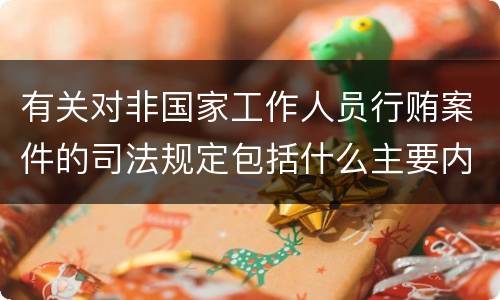 有关对非国家工作人员行贿案件的司法规定包括什么主要内